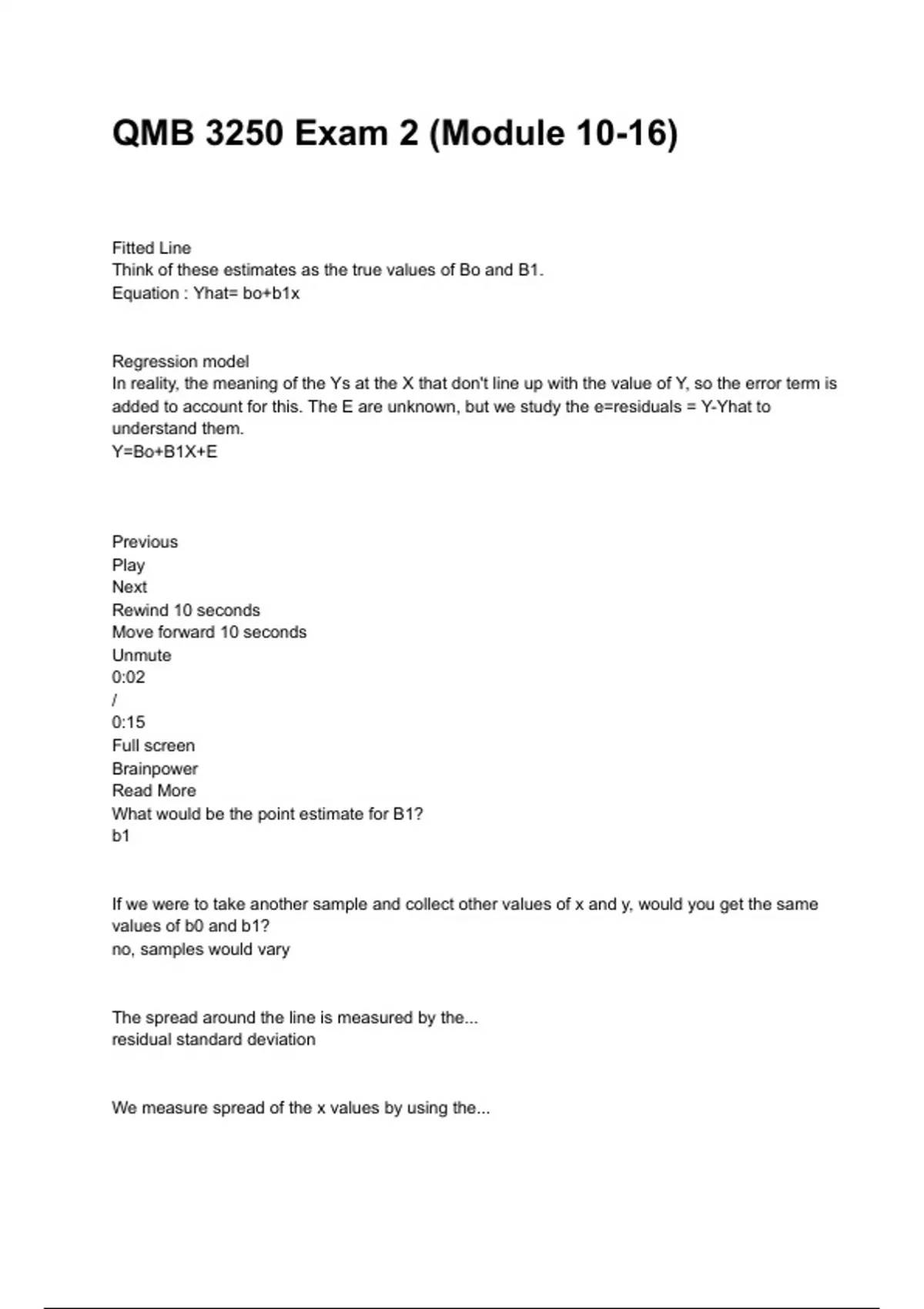 QMB 3250 Exam 2 (Module 10-16)

Fitted Line
Think of these estimates as the true values of Bo and B1.
Equation : Yhat= bo+b1x

Regression model
In reality, the meaning of the Ys at the X that don't line up with the value of Y, so the error term is added to account for this. The E are unknown, but we study the e=residuals = Y-Yhat to understand them.
Y=Bo+B1X+E

Previous
Play
Next
Rewind 10 seconds
Move forward 10 seconds
Unmute
0:02
/
0:15
Full screen
Brainpower
Read More
What would be the point estimate for B1?
b1

If we were to take another sample and collect other values of x and y, would you get the same values of b0 and b1?
no, samples would vary

The spread around the line is measured by the...
residual standard deviation

We measure spread of the x values by using the...